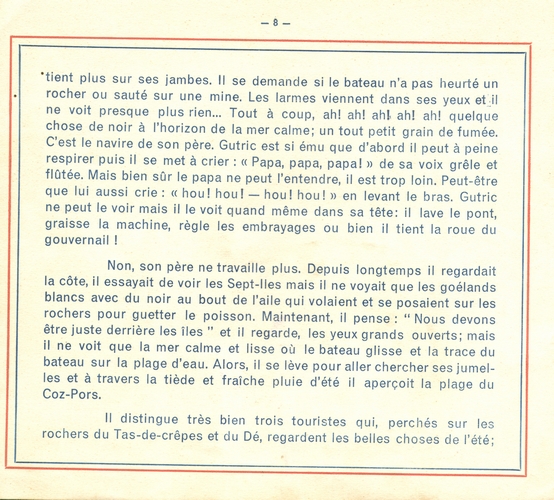 — 8 —

tient plus sur ses jambes. Il se demande si le bateau n'a pas heurté un rocher ou sauté sur une mine. Les larmes viennent dans ses yeux et il ne voit presque plus rien... Tout à coup, ah! ah! ah! ah! ah! quelque chose de noir à l'horizon de la mer calme; un tout petit grain de fumée. C'est le navire de son père. Gutric est si ému que d'abord il peut à peine respirer puis il se met à crier : « Papa, papa, papa! » de sa voix grêle et flûtée. Mais bien sûr le papa ne peut l'entendre, il est trop loin. Peut-être que lui aussi crie : « hou! hou! — hou! hou! » en levant le bras. Gutric ne peut le voir mais il le voit quand même dans sa tête: il lave le pont, graisse la machine, règle les embrayages ou bien il tient la roue du gouvernail !

Non, son père ne travaille plus. Depuis longtemps il regardait la côte, il essayait de voir les Sept-Iles mais il ne voyait que les goélands blancs avec du noir au bout de l'aile qui volaient et se posaient sur les rochers pour guetter le poisson. Maintenant, il pense : " Nous devons être juste derrière les îles " et il regarde, les yeux grands ouverts; mais il ne voit que la mer calme et lisse où le bateau glisse et la trace du bateau sur la plage d'eau. Alors, il se lève pour aller chercher ses jumelles et à travers la tiède et fraîche pluie d'été il aperçoit la plage du Coz-Pors.

Il distingue très bien trois touristes qui, perchés sur les rochers du Tas-de-crêpes et du Dé, regardent les belles choses de l'été;